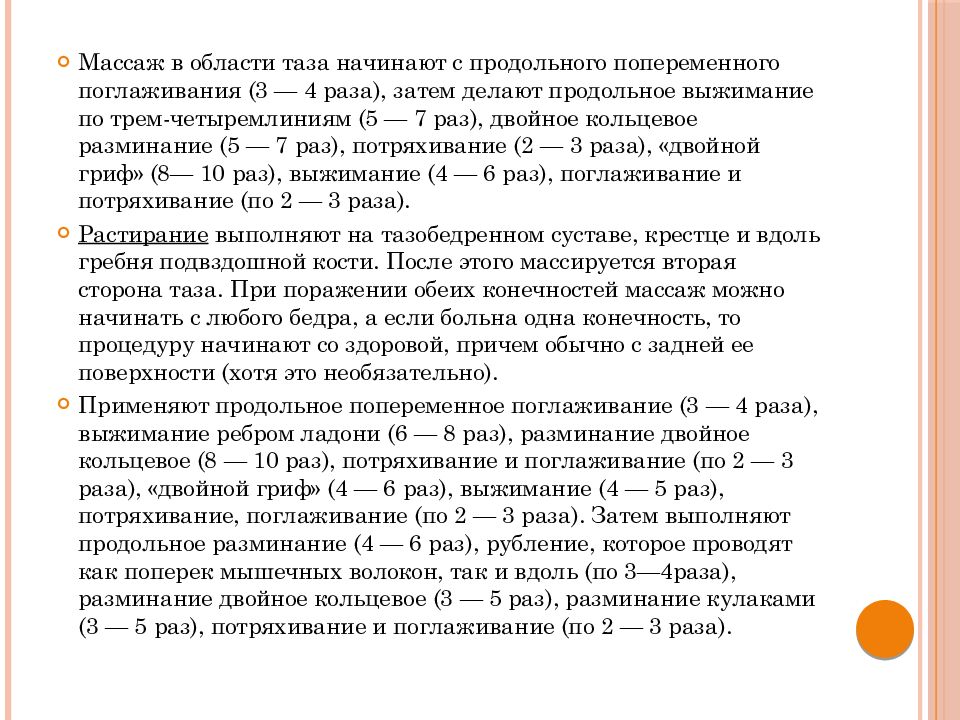 Массаж в области таза начинают с продольного попеременного поглаживания (3 — 4 раза), затем делают продольное выжимание по трем-четыремлиниям (5 — 7 раз), двойное кольцевое разминание (5 — 7 раз), потряхивание (2 — 3 раза), «двойной гриф» (8— 10 раз), выжимание (4 — 6 раз), поглаживание и потряхивание (по 2 — 3 раза).

Растирание выполняют на тазобедренном суставе, крестце и вдоль гребня подвздошной кости. После этого массируется вторая сторона таза. При поражении обеих конечностей массаж можно начинать с любого бедра, а если больна одна конечность, то процедуру начинают со здоровой, причем обычно с задней ее поверхности (хотя это необязательно).

Применяют продольное попеременное поглаживание (3 — 4 раза), выжимание ребром ладони (6 — 8 раз), разминание двойное кольцевое (8 — 10 раз), потряхивание и поглаживание (по 2 — 3 раза), «двойной гриф» (4 — 6 раз), выжимание (4 — 5 раз), потряхивание, поглаживание (по 2 — 3 раза). Затем выполняют продольное разминание (4 — 6 раз), рубление, которое проводят как поперек мышечных волокон, так и вдоль (по 3—4раза), разминание двойное кольцевое (3 — 5 раз), разминание кулаками (3 — 5 раз), потряхивание и поглаживание (по 2 — 3 раза).